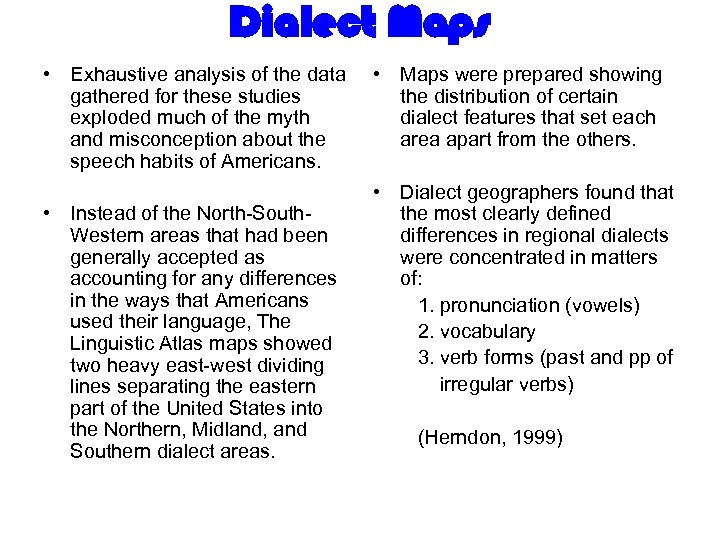 Dialect Maps

• Exhaustive analysis of the data gathered for these studies exploded much of the myth and misconception about the speech habits of Americans.

• Instead of the North-South-Western areas that had been generally accepted as accounting for any differences in the ways that Americans used their language, The Linguistic Atlas maps showed two heavy east-west dividing lines separating the eastern part of the United States into the Northern, Midland, and Southern dialect areas.

• Maps were prepared showing the distribution of certain dialect features that set each area apart from the others.

• Dialect geographers found that the most clearly defined differences in regional dialects were concentrated in matters of:
1. pronunciation (vowels)
2. vocabulary
3. verb forms (past and pp of irregular verbs)

(Herndon, 1999)